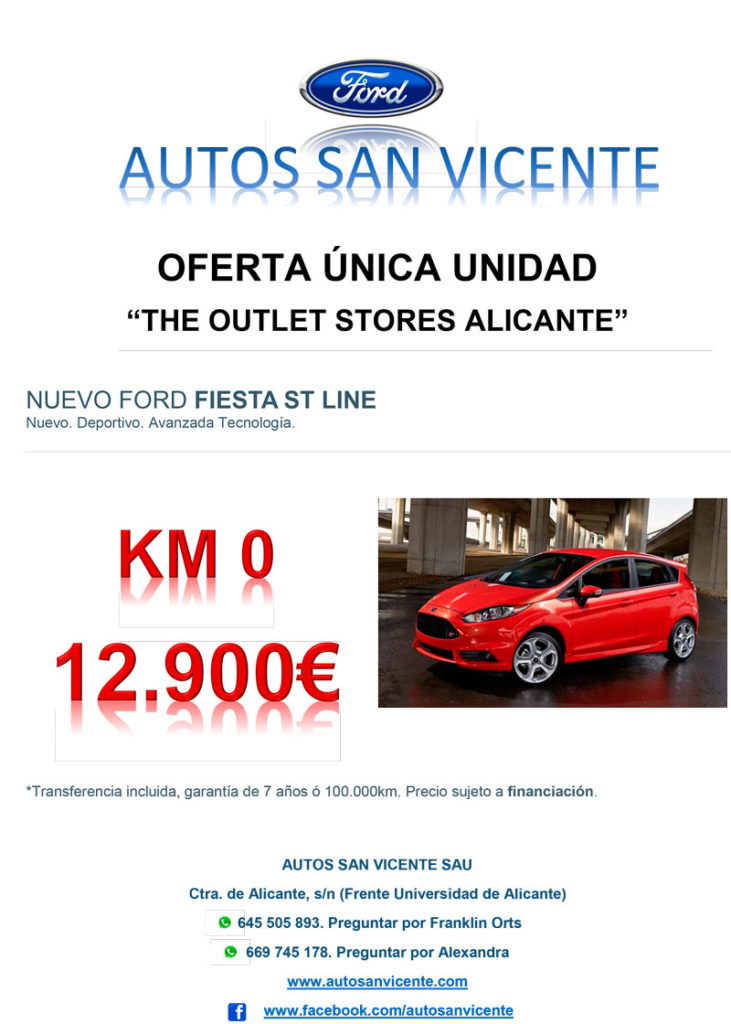 Ford

AUTOS SAN VICENTE

OFERTA ÚNICA UNIDAD

"THE OUTLET STORES ALICANTE"

NUEVO FORD FIESTA ST LINE
Nuevo. Deportivo. Avanzada Tecnología.

KM 0

12.900€

*Transferencia incluida, garantía de 7 años ó 100.000km. Precio sujeto a financiación.

AUTOS SAN VICENTE SAU
Ctra. de Alicante, s/n (Frente Universidad de Alicante)
645 505 893. Preguntar por Franklin Orts
669 745 178. Preguntar por Alexandra
www.autosanvicente.com
www.facebook.com/autosanvicente